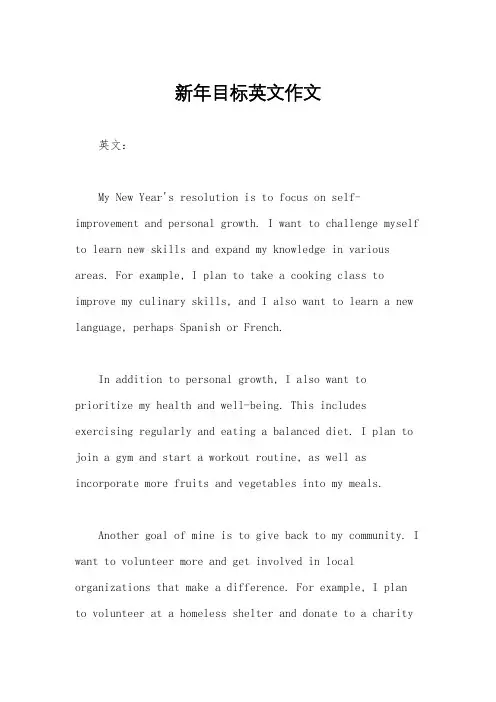 新年目标英文作文

英文：

My New Year's resolution is to focus on self-improvement and personal growth. I want to challenge myself to learn new skills and expand my knowledge in various areas. For example, I plan to take a cooking class to improve my culinary skills, and I also want to learn a new language, perhaps Spanish or French.

In addition to personal growth, I also want to prioritize my health and well-being. This includes exercising regularly and eating a balanced diet. I plan to join a gym and start a workout routine, as well as incorporate more fruits and vegetables into my meals.

Another goal of mine is to give back to my community. I want to volunteer more and get involved in local organizations that make a difference. For example, I plan to volunteer at a homeless shelter and donate to a charity